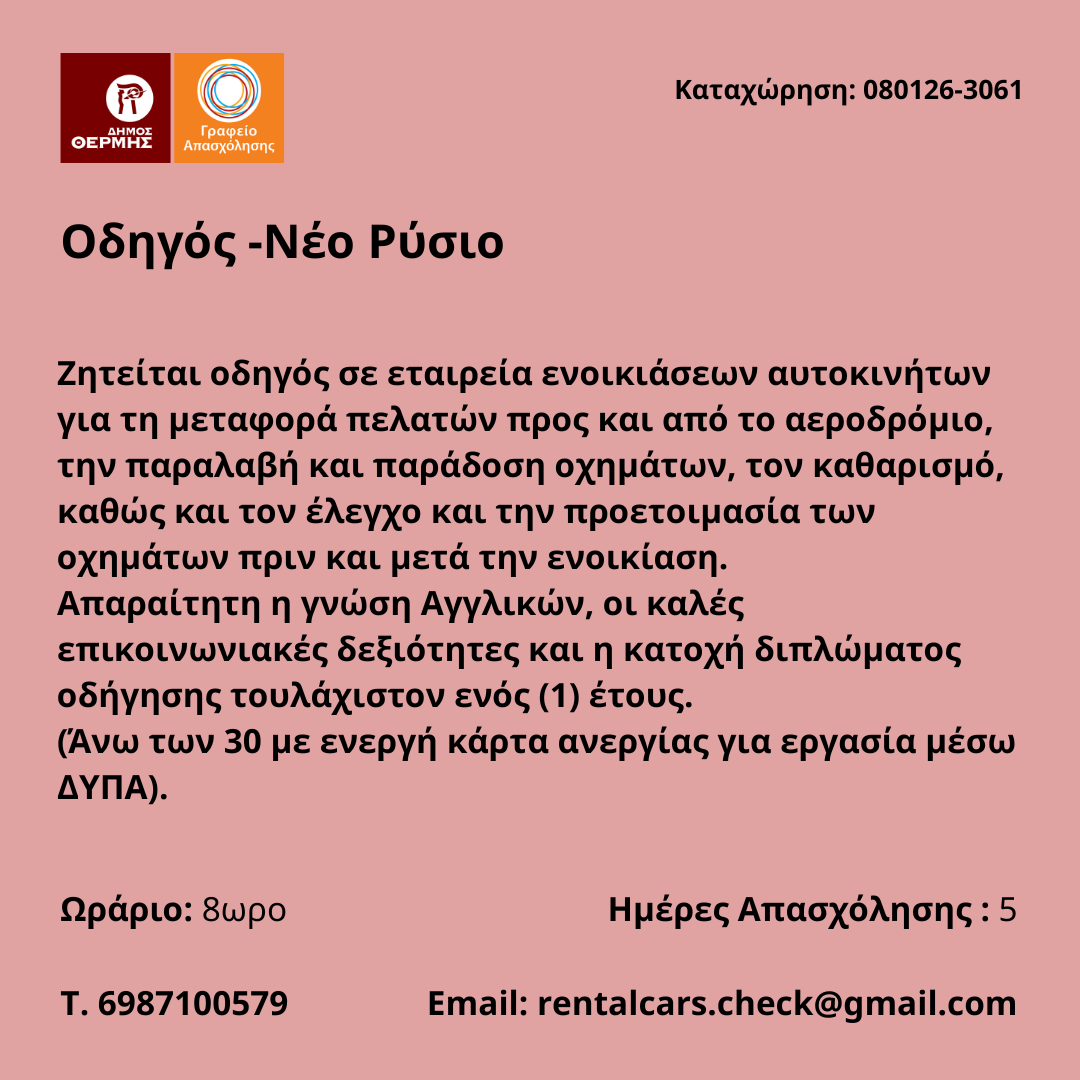 ΔΗΜΟΣ
ΘΕΡΜΗΣ

Γραφείο
Απασχόλησης

Καταχώρηση: 080126-3061

Οδηγός -Νέο Ρύσιο

Ζητείται οδηγός σε εταιρεία ενοικιάσεων αυτοκινήτων για τη μεταφορά πελατών προς και από το αεροδρόμιο, την παραλαβή και παράδοση οχημάτων, τον καθαρισμό, καθώς και τον έλεγχο και την προετοιμασία των οχημάτων πριν και μετά την ενοικίαση.
Απαραίτητη η γνώση Αγγλικών, οι καλές επικοινωνιακές δεξιότητες και η κατοχή διπλώματος οδήγησης τουλάχιστον ενός (1) έτους.
(Άνω των 30 με ενεργή κάρτα ανεργίας για εργασία μέσω ΔΥΠΑ).

Ωράριο: 8ωρο

Ημέρες Απασχόλησης : 5

Τ. 6987100579

Email: rentalcars.check@gmail.com